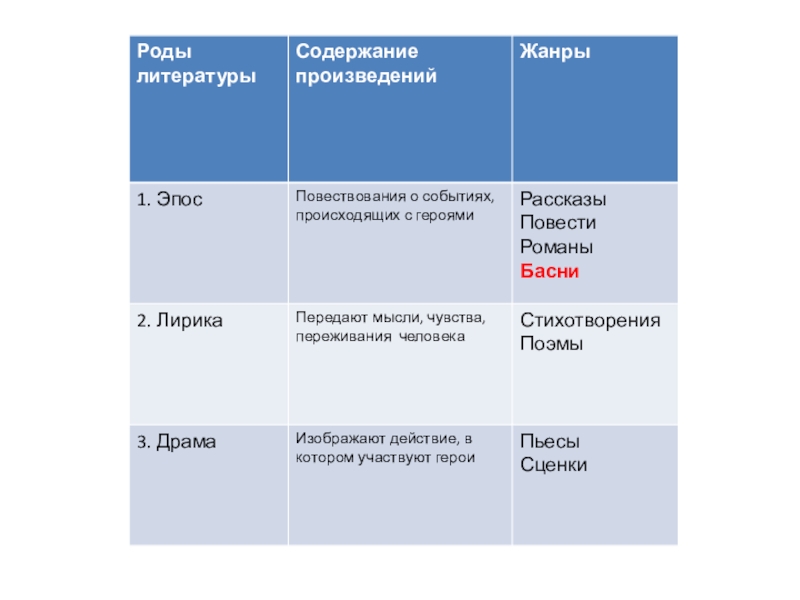 | Роды литературы | Содержание произведений | Жанры |
|---|---|---|
| 1. Эпос | Повествования о событиях, происходящих с героями | Рассказы Повести Романы Басни |
| 2. Лирика | Передают мысли, чувства, переживания человека | Стихотворения Поэмы |
| 3. Драма | Изображают действие, в котором участвуют герои | Пьесы Сценки |